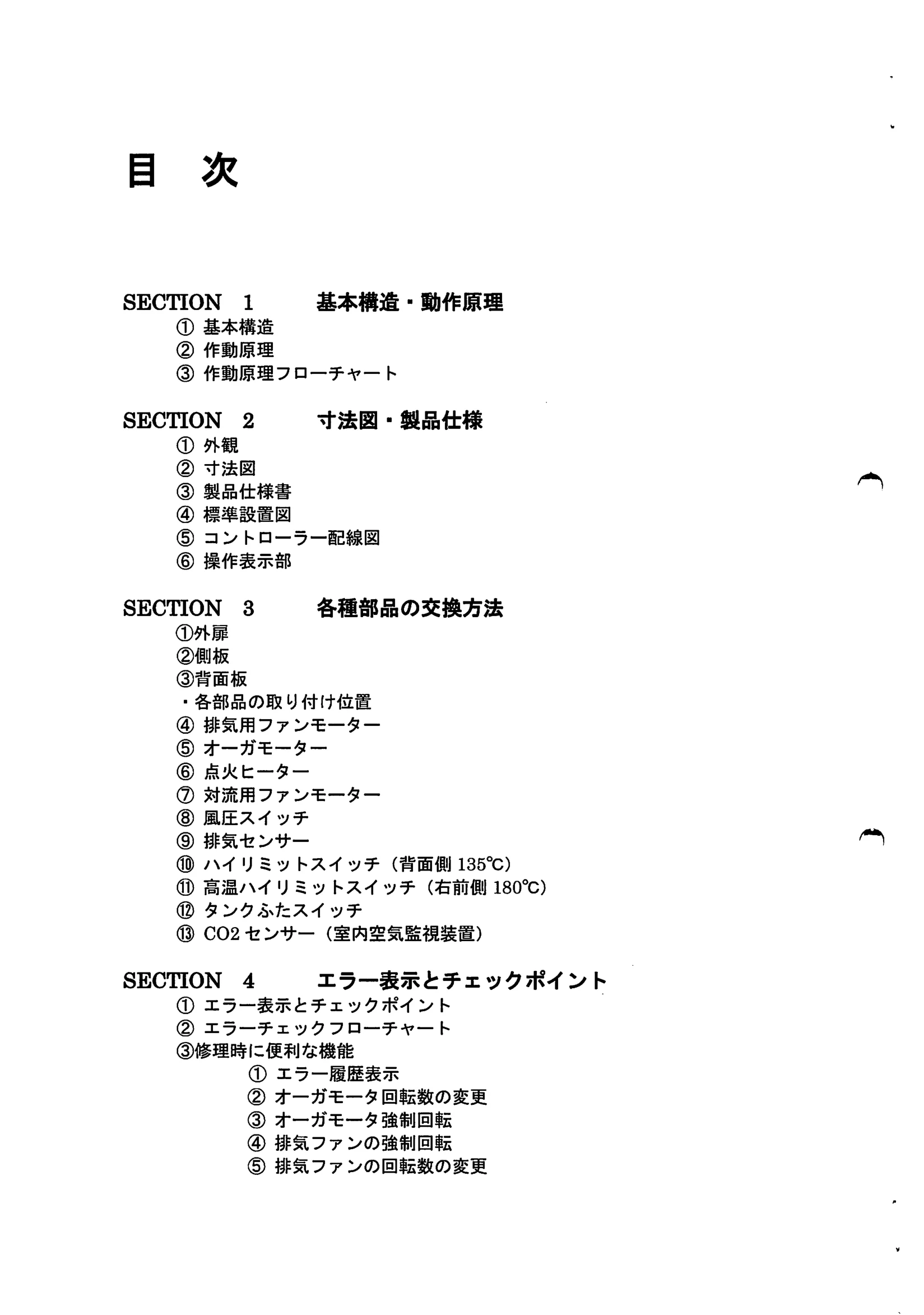 目　次

SECTION　1　　基本構造・動作原理
① 基本構造
② 作動原理
③ 作動原理フローチャート

SECTION　2　　寸法図・製品仕様
① 外観
② 寸法図
③ 製品仕様書
④ 標準設置図
⑤ コントローラー配線図
⑥ 操作表示部

SECTION　3　　各種部品の交換方法
①外扉
②側板
③背面板
・各部品の取り付け位置
④ 排気用ファンモーター
⑤ オーガモーター
⑥ 点火ヒーター
⑦ 対流用ファンモーター
⑧ 風圧スイッチ
⑨ 排気センサー
⑩ ハイリミットスイッチ（背面側 135℃）
⑪ 高温ハイリミットスイッチ（右前側 180℃）
⑫ タンクふたスイッチ
⑬ CO2 センサー（室内空気監視装置）

SECTION　4　　エラー表示とチェックポイント
① エラー表示とチェックポイント
② エラーチェックフローチャート
③修理時に便利な機能
① エラー履歴表示
② オーガモータ回転数の変更
③ オーガモータ強制回転
④ 排気ファンの強制回転
⑤ 排気ファンの回転数の変更